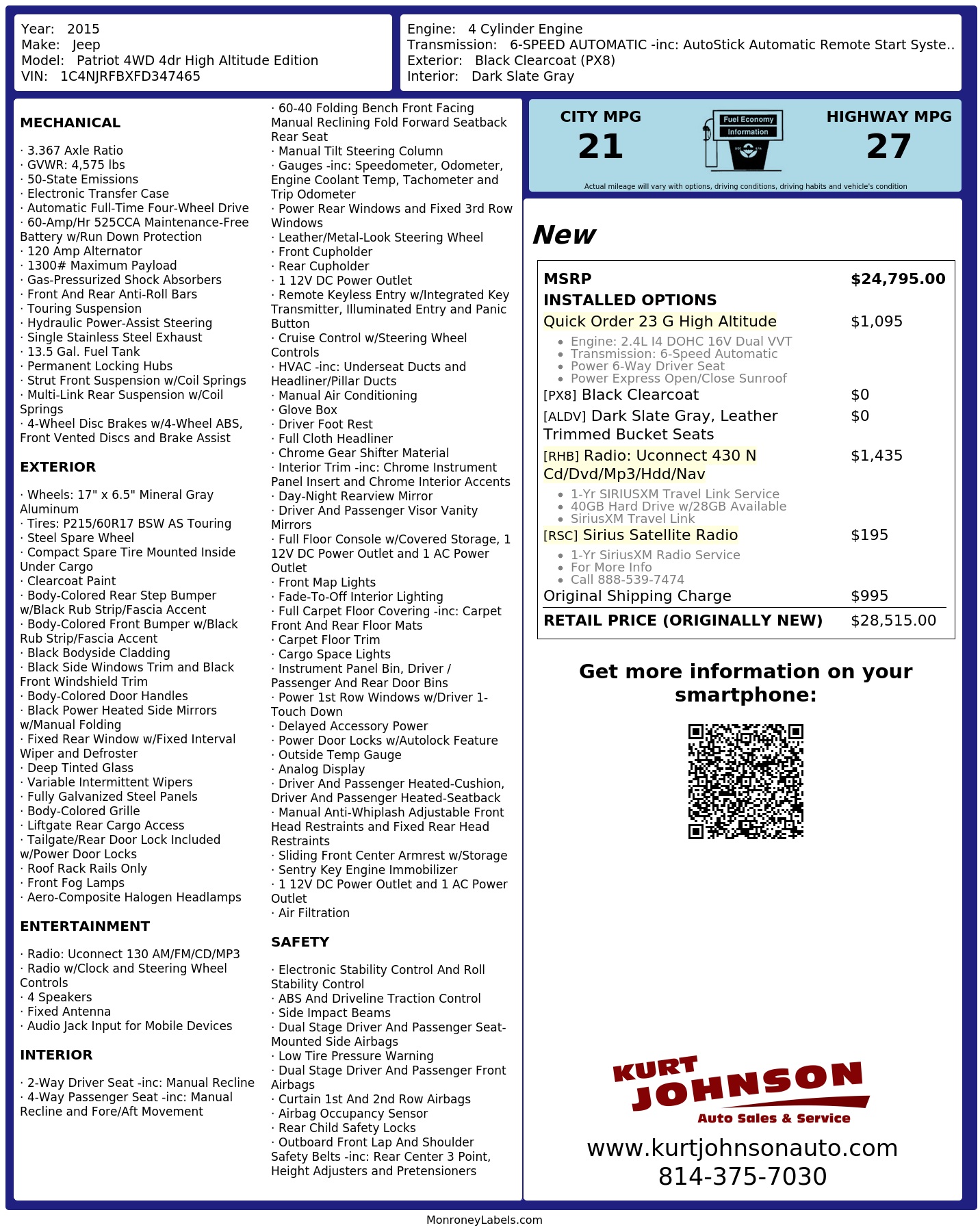 Year: 2015
Make: Jeep
Model: Patriot 4WD 4dr High Altitude Edition
VIN: 1C4NJRFBXFD347465

Engine: 4 Cylinder Engine
Transmission: 6-SPEED AUTOMATIC -inc: AutoStick Automatic Remote Start Syste..
Exterior: Black Clearcoat (PX8)
Interior: Dark Slate Gray

MECHANICAL

· 3.367 Axle Ratio
· GVWR: 4,575 lbs
· 50-State Emissions
· Electronic Transfer Case
· Automatic Full-Time Four-Wheel Drive
· 60-Amp/Hr 525CCA Maintenance-Free Battery w/Run Down Protection
· 120 Amp Alternator
· 1300# Maximum Payload
· Gas-Pressurized Shock Absorbers
· Front And Rear Anti-Roll Bars
· Touring Suspension
· Hydraulic Power-Assist Steering
· Single Stainless Steel Exhaust
· 13.5 Gal. Fuel Tank
· Permanent Locking Hubs
· Strut Front Suspension w/Coil Springs
· Multi-Link Rear Suspension w/Coil Springs
· 4-Wheel Disc Brakes w/4-Wheel ABS, Front Vented Discs and Brake Assist

EXTERIOR

· Wheels: 17" x 6.5" Mineral Gray Aluminum
· Tires: P215/60R17 BSW AS Touring
· Steel Spare Wheel
· Compact Spare Tire Mounted Inside Under Cargo
· Clearcoat Paint
· Body-Colored Rear Step Bumper w/Black Rub Strip/Fascia Accent
· Body-Colored Front Bumper w/Black Rub Strip/Fascia Accent
· Black Bodyside Cladding
· Black Side Windows Trim and Black Front Windshield Trim
· Body-Colored Door Handles
· Black Power Heated Side Mirrors w/Manual Folding
· Fixed Rear Window w/Fixed Interval Wiper and Defroster
· Deep Tinted Glass
· Variable Intermittent Wipers
· Fully Galvanized Steel Panels
· Body-Colored Grille
· Liftgate Rear Cargo Access
· Tailgate/Rear Door Lock Included w/Power Door Locks
· Roof Rack Rails Only
· Front Fog Lamps
· Aero-Composite Halogen Headlamps

ENTERTAINMENT

· Radio: Uconnect 130 AM/FM/CD/MP3
· Radio w/Clock and Steering Wheel Controls
· 4 Speakers
· Fixed Antenna
· Audio Jack Input for Mobile Devices

INTERIOR

· 2-Way Driver Seat -inc: Manual Recline
· 4-Way Passenger Seat -inc: Manual Recline and Fore/Aft Movement
· 60-40 Folding Bench Front Facing Manual Reclining Fold Forward Seatback Rear Seat
· Manual Tilt Steering Column
· Gauges -inc: Speedometer, Odometer, Engine Coolant Temp, Tachometer and Trip Odometer
· Power Rear Windows and Fixed 3rd Row Windows
· Leather/Metal-Look Steering Wheel
· Front Cupholder
· Rear Cupholder
· 1 12V DC Power Outlet
· Remote Keyless Entry w/Integrated Key Transmitter, Illuminated Entry and Panic Button
· Cruise Control w/Steering Wheel Controls
· HVAC -inc: Underseat Ducts and Headliner/Pillar Ducts
· Manual Air Conditioning
· Glove Box
· Driver Foot Rest
· Full Cloth Headliner
· Chrome Gear Shifter Material
· Interior Trim -inc: Chrome Instrument Panel Insert and Chrome Interior Accents
· Day-Night Rearview Mirror
· Driver And Passenger Visor Vanity Mirrors
· Full Floor Console w/Covered Storage, 1 12V DC Power Outlet and 1 AC Power Outlet
· Front Map Lights
· Fade-To-Off Interior Lighting
· Full Carpet Floor Covering -inc: Carpet Front And Rear Floor Mats
· Carpet Floor Trim
· Cargo Space Lights
· Instrument Panel Bin, Driver / Passenger And Rear Door Bins
· Power 1st Row Windows w/Driver 1-Touch Down
· Delayed Accessory Power
· Power Door Locks w/Autolock Feature
· Outside Temp Gauge
· Analog Display
· Driver And Passenger Heated-Cushion, Driver And Passenger Heated-Seatback
· Manual Anti-Whiplash Adjustable Front Head Restraints and Fixed Rear Head Restraints
· Sliding Front Center Armrest w/Storage
· Sentry Key Engine Immobilizer
· 1 12V DC Power Outlet and 1 AC Power Outlet
· Air Filtration

SAFETY

· Electronic Stability Control And Roll Stability Control
· ABS And Driveline Traction Control
· Side Impact Beams
· Dual Stage Driver And Passenger Seat-Mounted Side Airbags
· Low Tire Pressure Warning
· Dual Stage Driver And Passenger Front Airbags
· Curtain 1st And 2nd Row Airbags
· Airbag Occupancy Sensor
· Rear Child Safety Locks
· Outboard Front Lap And Shoulder Safety Belts -inc: Rear Center 3 Point, Height Adjusters and Pretensioners

CITY MPG
21
Fuel Economy
Information
HIGHWAY MPG
27
Actual mileage will vary with options, driving conditions, driving habits and vehicle's condition

New

MSRP $24,795.00
INSTALLED OPTIONS
Quick Order 23 G High Altitude $1,095
• Engine: 2.4L I4 DOHC 16V Dual VVT
• Transmission: 6-Speed Automatic
• Power 6-Way Driver Seat
• Power Express Open/Close Sunroof
[PX8] Black Clearcoat $0
[ALDV] Dark Slate Gray, Leather Trimmed Bucket Seats $0
[RHB] Radio: Uconnect 430 N Cd/Dvd/Mp3/Hdd/Nav $1,435
• 1-Yr SIRIUSXM Travel Link Service
• 40GB Hard Drive w/28GB Available
• SiriusXM Travel Link
[RSC] Sirius Satellite Radio $195
• 1-Yr SiriusXM Radio Service
• For More Info
• Call 888-539-7474
Original Shipping Charge $995
RETAIL PRICE (ORIGINALLY NEW) $28,515.00

Get more information on your smartphone:

KURT
JOHNSON
Auto Sales & Service
www.kurtjohnsonauto.com
814-375-7030

MonroneyLabels.com